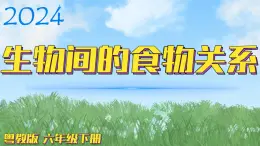 2024

生物间的食物关系

粤教版 六年级下册